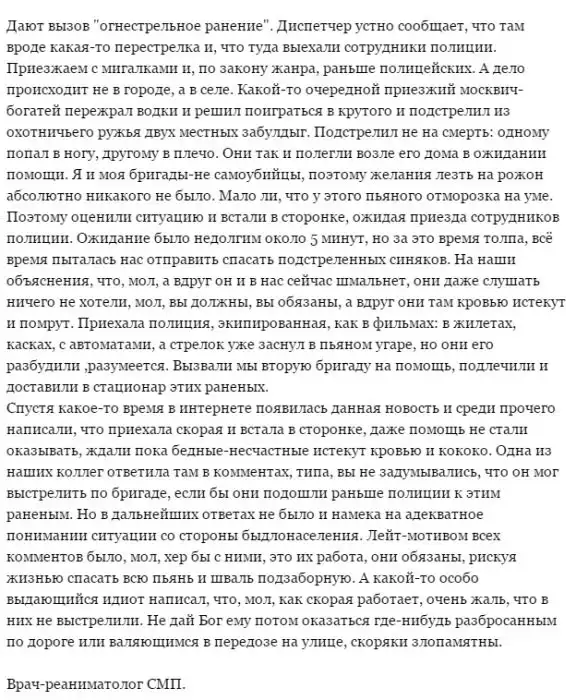 Дают вызов "огнестрельное ранение". Диспетчер устно сообщает, что там вроде какая-то перестрелка и, что туда выехали сотрудники полиции. Приезжаем с мигалками и, по закону жанра, раньше полицейских. А дело происходит не в городе, а в селе. Какой-то очередной приезжий москвич-богатей пережрал водки и решил поиграться в крутого и подстрелил из охотничьего ружья двух местных забулдыг. Подстрелил не на смерть: одному попал в ногу, другому в плечо. Они так и полегли возле его дома в ожидании помощи. Я и моя бригады-не самоубийцы, поэтому желания лезть на рожон абсолютно никакого не было. Мало ли, что у этого пьяного отморозка на уме. Поэтому оценили ситуацию и встали в сторонке, ожидая приезда сотрудников полиции. Ожидание было недолгим около 5 минут, но за это время толпа, всё время пыталась нас отправить спасать подстреленных синяков. На наши объяснения, что, мол, а вдруг он и в нас сейчас шмальнет, они даже слушать ничего не хотели, мол, вы должны, вы обязаны, а вдруг они там кровью истекут и помрут. Приехала полиция, экипированная, как в фильмах: в жилетах, касках, с автоматами, а стрелок уже заснул в пьяном угаре, но они его разбудили ,разумеется. Вызвали мы вторую бригаду на помощь, подлечили и доставили в стационар этих раненых.
Спустя какое-то время в интернете появилась данная новость и среди прочего написали, что приехала скорая и встала в сторонке, даже помощь не стали оказывать, ждали пока бедные-несчастные истекут кровью и кококо. Одна из наших коллег ответила там в комментах, типа, вы не задумывались, что он мог выстрелить по бригаде, если бы они подошли раньше полиции к этим раненым. Но в дальнейших ответах не было и намека на адекватное понимании ситуации со стороны быдлонаселения. Лейт-мотивом всех комментов было, мол, хер бы с ними, это их работа, они обязаны, рискуя жизнью спасать всю пьянь и шваль подзаборную. А какой-то особо выдающийся идиот написал, что, мол, как скорая работает, очень жаль, что в них не выстрелили. Не дай Бог ему потом оказаться где-нибудь разбросанным по дороге или валяющимся в передозе на улице, скоряки злопамятны.

Врач-реаниматолог СМП.